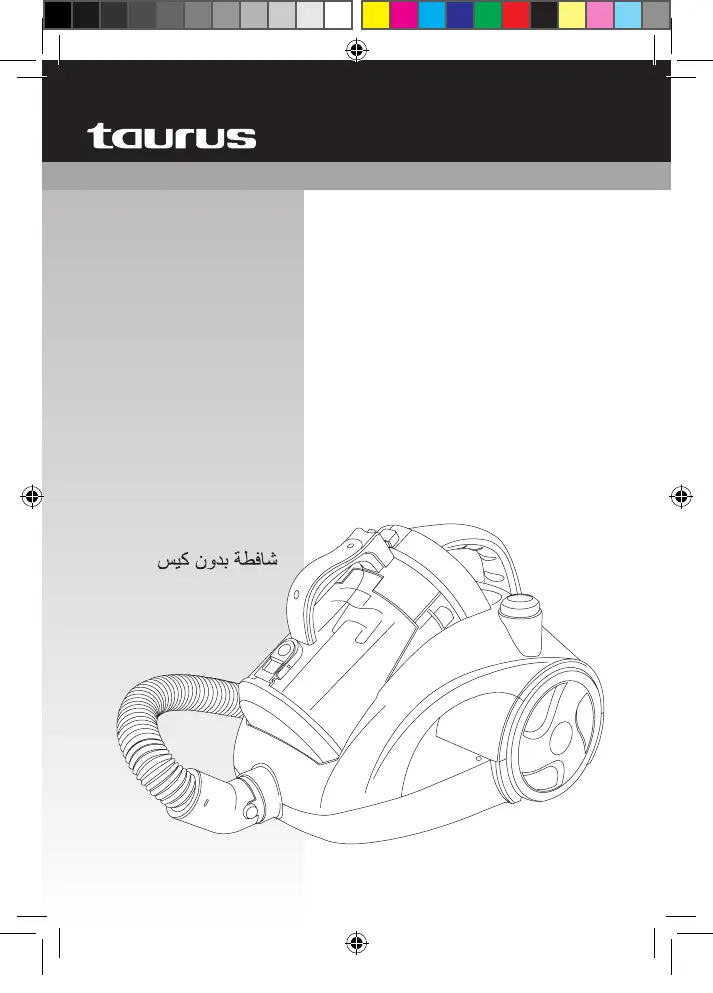 taurus

شافطة بدون كيس